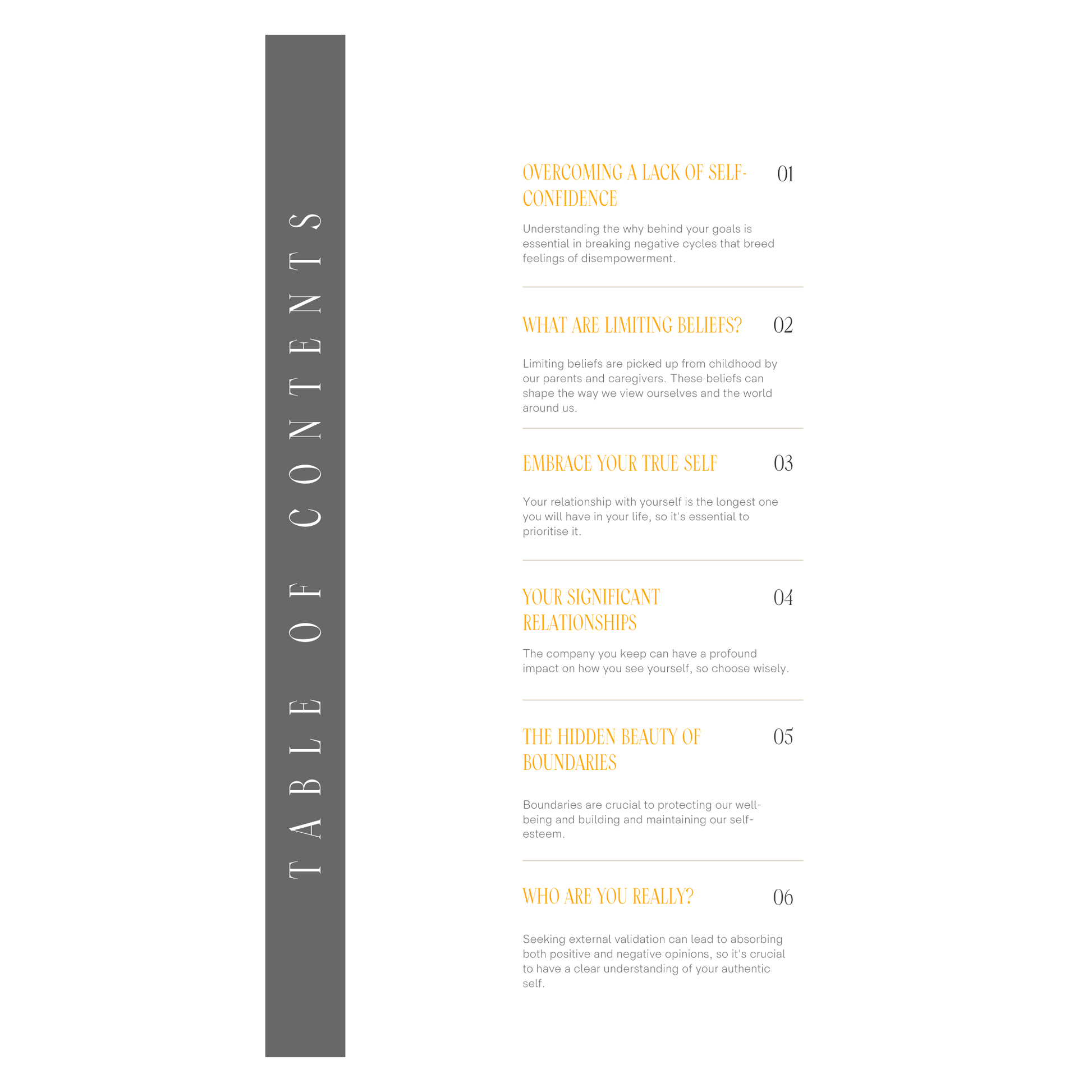 TABLE OF CONTENTS

OVERCOMING A LACK OF SELF-CONFIDENCE 01

Understanding the why behind your goals is essential in breaking negative cycles that breed feelings of disempowerment.

WHAT ARE LIMITING BELIEFS? 02

Limiting beliefs are picked up from childhood by our parents and caregivers. These beliefs can shape the way we view ourselves and the world around us.

EMBRACE YOUR TRUE SELF 03

Your relationship with yourself is the longest one you will have in your life, so it's essential to prioritise it.

YOUR SIGNIFICANT RELATIONSHIPS 04

The company you keep can have a profound impact on how you see yourself, so choose wisely.

THE HIDDEN BEAUTY OF BOUNDARIES 05

Boundaries are crucial to protecting our well-being and building and maintaining our self-esteem.

WHO ARE YOU REALLY? 06

Seeking external validation can lead to absorbing both positive and negative opinions, so it's crucial to have a clear understanding of your authentic self.